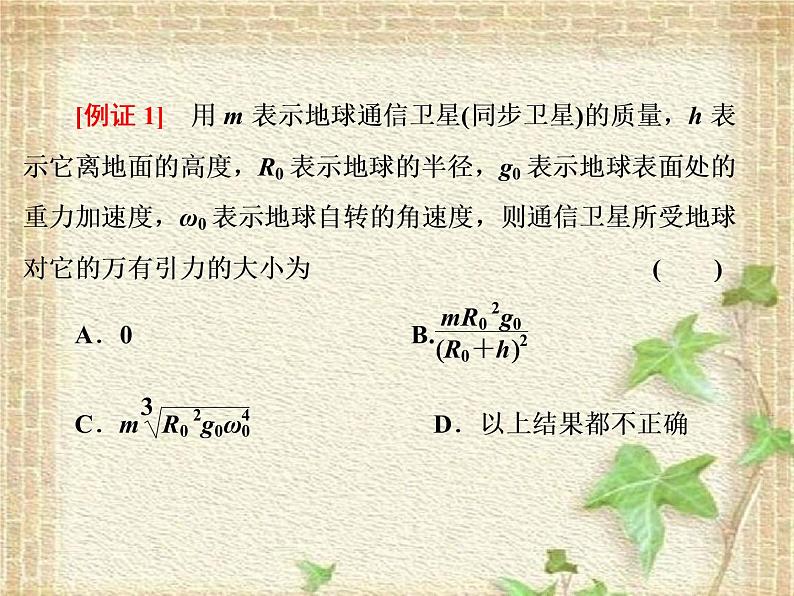 [例证 1]　用 $m$ 表示地球通信卫星(同步卫星)的质量，$h$ 表示它离地面的高度，$R_0$ 表示地球的半径，$g_0$ 表示地球表面处的重力加速度，$\omega_0$ 表示地球自转的角速度，则通信卫星所受地球对它的万有引力的大小为　　　(　　)

A．0

B.$\frac{mR_0{}^2g_0}{(R_0+h)^2}$

C．$m\sqrt[3]{R_0{}^2g_0\omega_0^4}$

D．以上结果都不正确